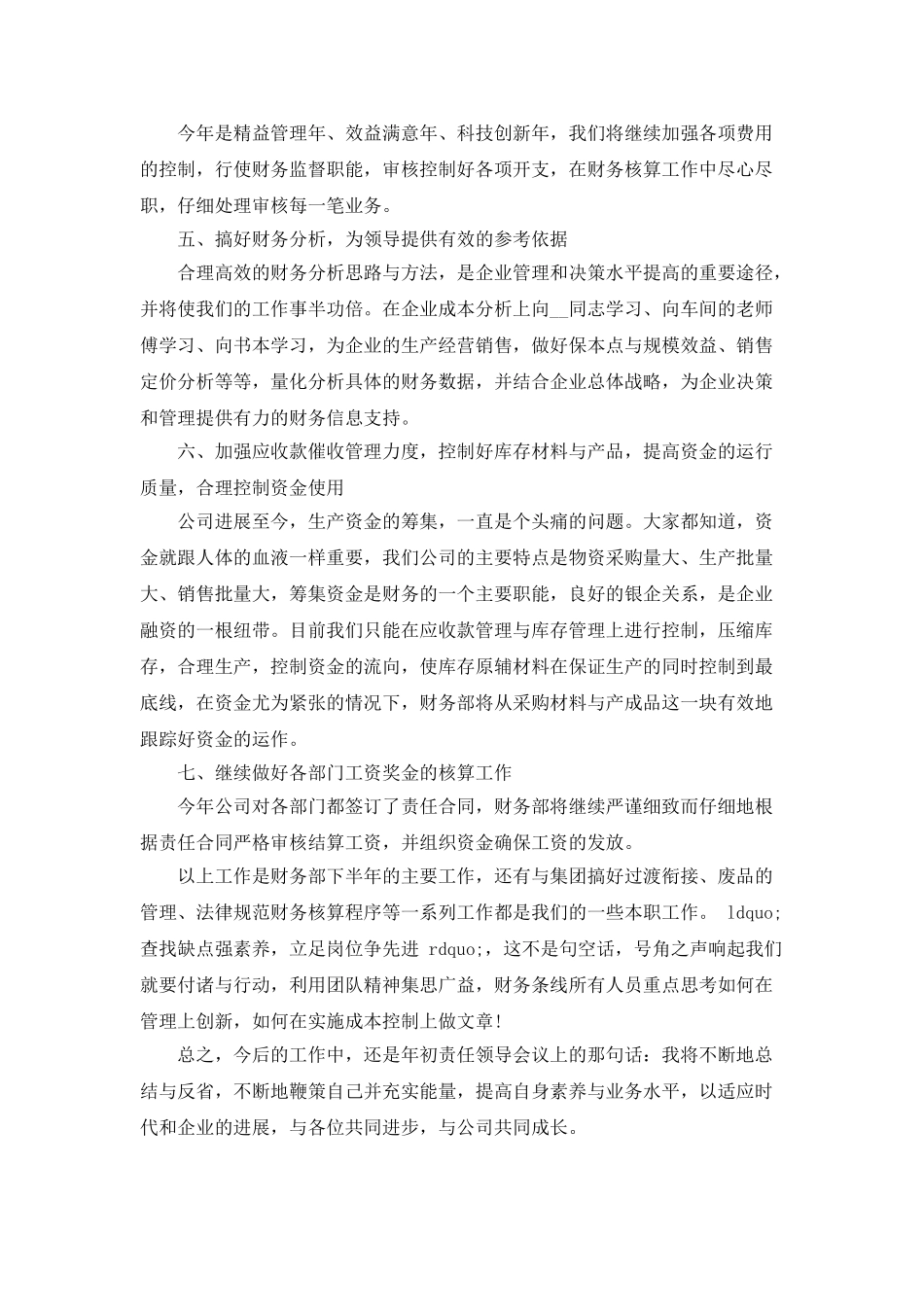 今年是精益管理年、效益满意年、科技创新年，我们将继续加强各项费用的控制，行使财务监督职能，审核控制好各项开支，在财务核算工作中尽心尽职，仔细处理审核每一笔业务。

五、搞好财务分析，为领导提供有效的参考依据

合理高效的财务分析思路与方法，是企业管理和决策水平提高的重要途径，并将使我们的工作事半功倍。在企业成本分析上向__同志学习、向车间的老师傅学习、向书本学习，为企业的生产经营销售，做好保本点与规模效益、销售定价分析等等，量化分析具体的财务数据，并结合企业总体战略，为企业决策和管理提供有力的财务信息支持。

六、加强应收款催收管理力度，控制好库存材料与产品，提高资金的运行质量，合理控制资金使用

公司进展至今，生产资金的筹集，一直是个头痛的问题。大家都知道，资金就跟人体的血液一样重要，我们公司的主要特点是物资采购量大、生产批量大、销售批量大，筹集资金是财务的一个主要职能，良好的银企关系，是企业融资的一根纽带。目前我们只能在应收款管理与库存管理上进行控制，压缩库存，合理生产，控制资金的流向，使库存原辅材料在保证生产的同时控制到最底线，在资金尤为紧张的情况下，财务部将从采购材料与产成品这一块有效地跟踪好资金的运作。

七、继续做好各部门工资奖金的核算工作

今年公司对各部门都签订了责任合同，财务部将继续严谨细致而仔细地根据责任合同严格审核结算工资，并组织资金确保工资的发放。

以上工作是财务部下半年的主要工作，还有与集团搞好过渡衔接、废品的管理、法律规范财务核算程序等一系列工作都是我们的一些本职工作。 ldquo;查找缺点强素养，立足岗位争先进 rdquo;，这不是句空话，号角之声响起我们就要付诸与行动，利用团队精神集思广益，财务条线所有人员重点思考如何在管理上创新，如何在实施成本控制上做文章!

总之，今后的工作中，还是年初责任领导会议上的那句话：我将不断地总结与反省，不断地鞭策自己并充实能量，提高自身素养与业务水平，以适应时代和企业的进展，与各位共同进步，与公司共同成长。